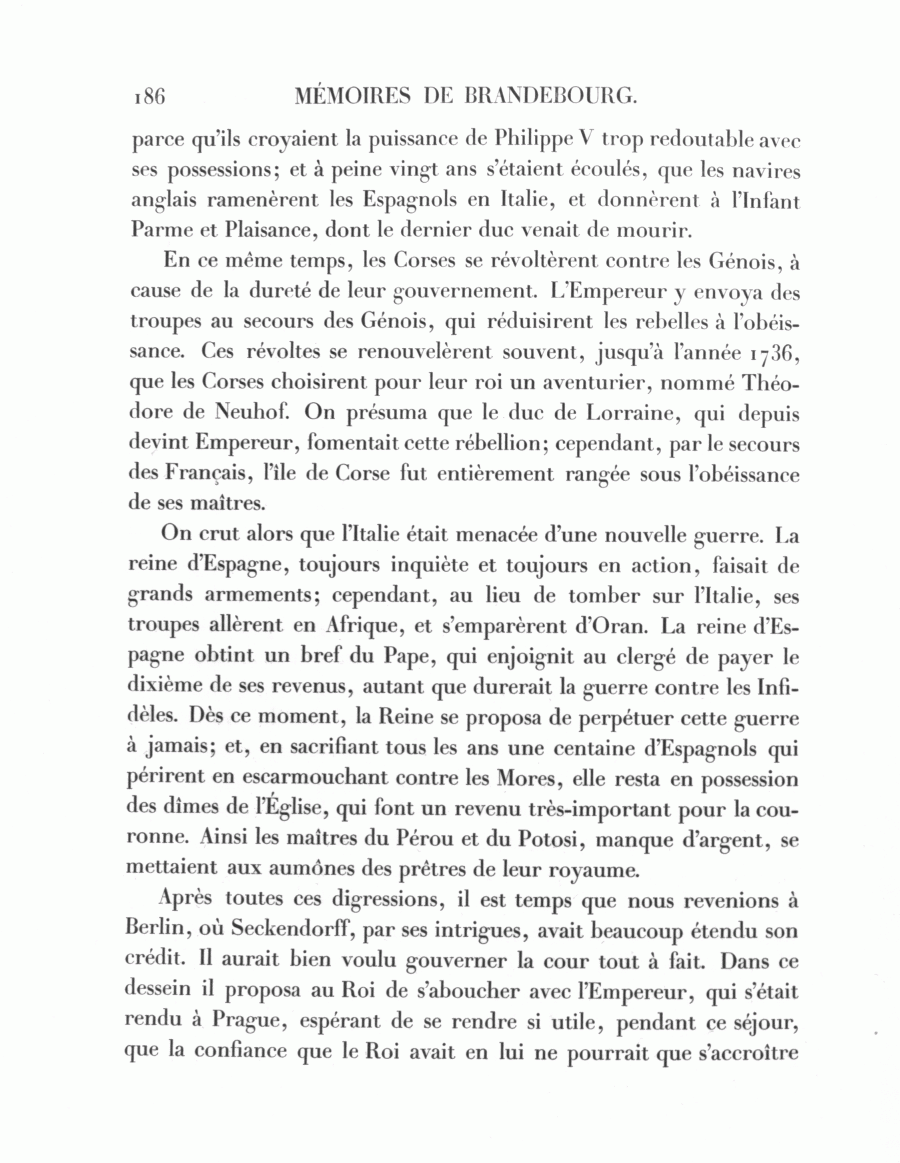 186 MÉMOIRES DE BRANDEBOURG.

parce qu'ils croyaient la puissance de Philippe V trop redoutable avec ses possessions; et à peine vingt ans s'étaient écoulés, que les navires anglais ramenèrent les Espagnols en Italie, et donnèrent à l'Infant Parme et Plaisance, dont le dernier duc venait de mourir.

En ce même temps, les Corses se révoltèrent contre les Génois, à cause de la dureté de leur gouvernement. L'Empereur y envoya des troupes au secours des Génois, qui réduisirent les rebelles à l'obéissance. Ces révoltes se renouvelèrent souvent, jusqu'à l'année 1736, que les Corses choisirent pour leur roi un aventurier, nommé Théodore de Neuhof. On présuma que le duc de Lorraine, qui depuis devint Empereur, fomentait cette rébellion; cependant, par le secours des Français, l'île de Corse fut entièrement rangée sous l'obéissance de ses maîtres.

On crut alors que l'Italie était menacée d'une nouvelle guerre. La reine d'Espagne, toujours inquiète et toujours en action, faisait de grands armements; cependant, au lieu de tomber sur l'Italie, ses troupes allèrent en Afrique, et s'emparèrent d'Oran. La reine d'Espagne obtint un bref du Pape, qui enjoignit au clergé de payer le dixième de ses revenus, autant que durerait la guerre contre les Infidèles. Dès ce moment, la Reine se proposa de perpétuer cette guerre à jamais; et, en sacrifiant tous les ans une centaine d'Espagnols qui périrent en escarmouchant contre les Mores, elle resta en possession des dîmes de l'Église, qui font un revenu très-important pour la couronne. Ainsi les maîtres du Pérou et du Potosi, manque d'argent, se mettaient aux aumônes des prêtres de leur royaume.

Après toutes ces digressions, il est temps que nous revenions à Berlin, où Seckendorff, par ses intrigues, avait beaucoup étendu son crédit. Il aurait bien voulu gouverner la cour tout à fait. Dans ce dessein il proposa au Roi de s'aboucher avec l'Empereur, qui s'était rendu à Prague, espérant de se rendre si utile, pendant ce séjour, que la confiance que le Roi avait en lui ne pourrait que s'accroître